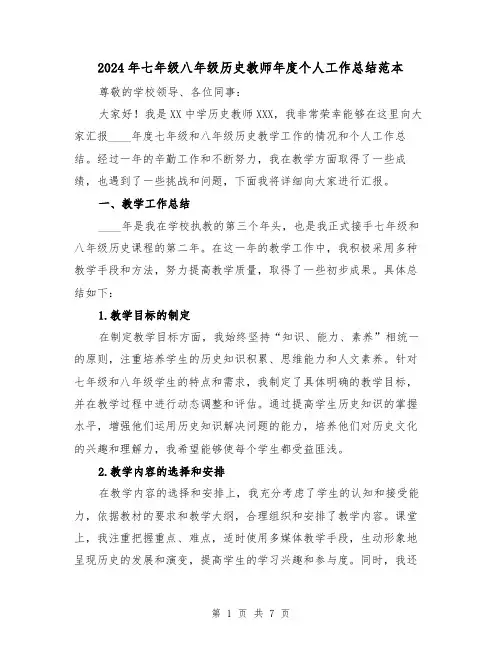 2024年七年级八年级历史教师年度个人工作总结范本

尊敬的学校领导、各位同事：

大家好！我是XX中学历史教师XXX，我非常荣幸能够在这里向大家汇报____年度七年级和八年级历史教学工作的情况和个人工作总结。经过一年的辛勤工作和不断努力，我在教学方面取得了一些成绩，也遇到了一些挑战和问题，下面我将详细向大家进行汇报。

一、教学工作总结

____年是我在学校执教的第三个年头，也是我正式接手七年级和八年级历史课程的第二年。在这一年的教学工作中，我积极采用多种教学手段和方法，努力提高教学质量，取得了一些初步成果。具体总结如下：

1.教学目标的制定

在制定教学目标方面，我始终坚持“知识、能力、素养”相统一的原则，注重培养学生的历史知识积累、思维能力和人文素养。针对七年级和八年级学生的特点和需求，我制定了具体明确的教学目标，并在教学过程中进行动态调整和评估。通过提高学生历史知识的掌握水平，增强他们运用历史知识解决问题的能力，培养他们对历史文化的兴趣和理解力，我希望能够使每个学生都受益匪浅。

2.教学内容的选择和安排

在教学内容的选择和安排上，我充分考虑了学生的认知和接受能力，依据教材的要求和教学大纲，合理组织和安排了教学内容。课堂上，我注重把握重点、难点，适时使用多媒体教学手段，生动形象地呈现历史的发展和演变，提高学生的学习兴趣和参与度。同时，我还

第 1 页 共 7 页